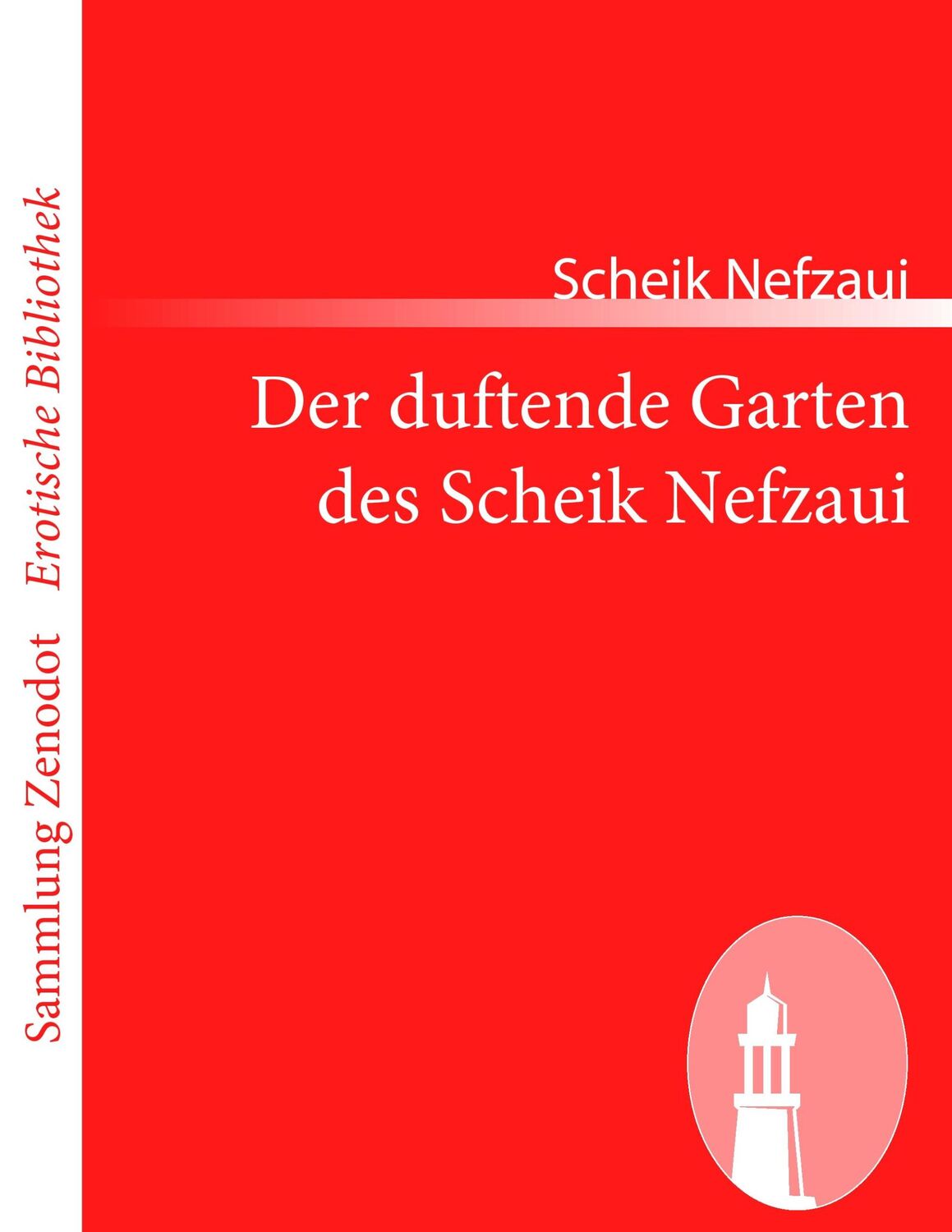 Sammlung Zenodot Erotische Bibliothek

Scheik Nefzaui

Der duftende Garten des Scheik Nefzaui